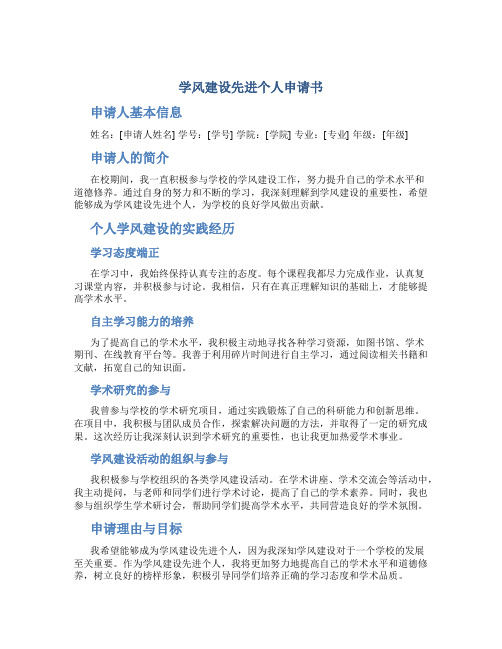 学风建设先进个人申请书

申请人基本信息

姓名：[申请人姓名] 学号：[学号] 学院：[学院] 专业：[专业] 年级：[年级]

申请人的简介

在校期间，我一直积极参与学校的学风建设工作，努力提升自己的学术水平和道德修养。通过自身的努力和不断的学习，我深刻理解到学风建设的重要性，希望能够成为学风建设先进个人，为学校的良好学风做出贡献。

个人学风建设的实践经历

学习态度端正

在学习中，我始终保持认真专注的态度。每个课程我都尽力完成作业，认真复习课堂内容，并积极参与讨论。我相信，只有在真正理解知识的基础上，才能够提高学术水平。

自主学习能力的培养

为了提高自己的学术水平，我积极主动地寻找各种学习资源，如图书馆、学术期刊、在线教育平台等。我善于利用碎片时间进行自主学习，通过阅读相关书籍和文献，拓宽自己的知识面。

学术研究的参与

我曾参与学校的学术研究项目，通过实践锻炼了自己的科研能力和创新思维。在项目中，我积极与团队成员合作，探索解决问题的方法，并取得了一定的研究成果。这次经历让我深刻认识到学术研究的重要性，也让我更加热爱学术事业。

学风建设活动的组织与参与

我积极参与学校组织的各类学风建设活动。在学术讲座、学术交流会等活动中，我主动提问，与老师和同学们进行学术讨论，提高了自己的学术素养。同时，我也参与组织学生学术研讨会，帮助同学们提高学术水平，共同营造良好的学术氛围。

申请理由与目标

我希望能够成为学风建设先进个人，因为我深知学风建设对于一个学校的发展至关重要。作为学风建设先进个人，我将更加努力地提高自己的学术水平和道德修养，树立良好的榜样形象，积极引导同学们培养正确的学习态度和学术品质。